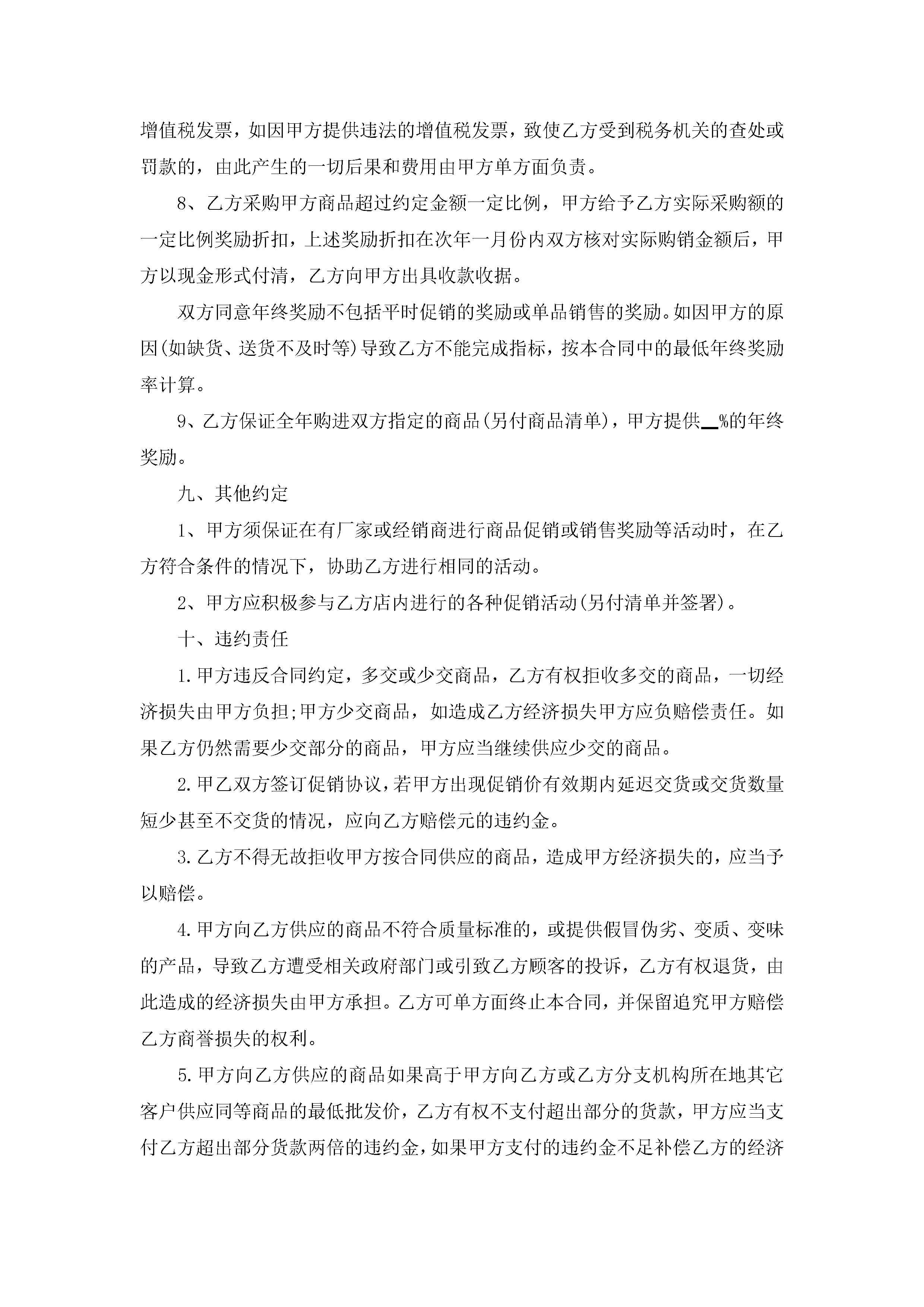 增值税发票，如因甲方提供违法的增值税发票，致使乙方受到税务机关的查处或罚款的，由此产生的一切后果和费用由甲方单方面负责。

8、乙方采购甲方商品超过约定金额一定比例，甲方给予乙方实际采购额的一定比例奖励折扣，上述奖励折扣在次年一月份内双方核对实际购销金额后，甲方以现金形式付清，乙方向甲方出具收款收据。

双方同意年终奖励不包括平时促销的奖励或单品销售的奖励。如因甲方的原因(如缺货、送货不及时等)导致乙方不能完成指标，按本合同中的最低年终奖励率计算。

9、乙方保证全年购进双方指定的商品(另付商品清单)，甲方提供__%的年终奖励。

九、其他约定

1、甲方须保证在有厂家或经销商进行商品促销或销售奖励等活动时，在乙方符合条件的情况下，协助乙方进行相同的活动。

2、甲方应积极参与乙方店内进行的各种促销活动(另付清单并签署)。

十、违约责任

1.甲方违反合同约定，多交或少交商品，乙方有权拒收多交的商品，一切经济损失由甲方负担;甲方少交商品，如造成乙方经济损失甲方应负赔偿责任。如果乙方仍然需要少交部分的商品，甲方应当继续供应少交的商品。

2.甲乙双方签订促销协议，若甲方出现促销价有效期内延迟交货或交货数量短少甚至不交货的情况，应向乙方赔偿元的违约金。

3.乙方不得无故拒收甲方按合同供应的商品，造成甲方经济损失的，应当予以赔偿。

4.甲方向乙方供应的商品不符合质量标准的，或提供假冒伪劣、变质、变味的产品，导致乙方遭受相关政府部门或引致乙方顾客的投诉，乙方有权退货，由此造成的经济损失由甲方承担。乙方可单方面终止本合同，并保留追究甲方赔偿乙方商誉损失的权利。

5.甲方向乙方供应的商品如果高于甲方向乙方或乙方分支机构所在地其它客户供应同等商品的最低批发价，乙方有权不支付超出部分的货款，甲方应当支付乙方超出部分货款两倍的违约金，如果甲方支付的违约金不足补偿乙方的经济